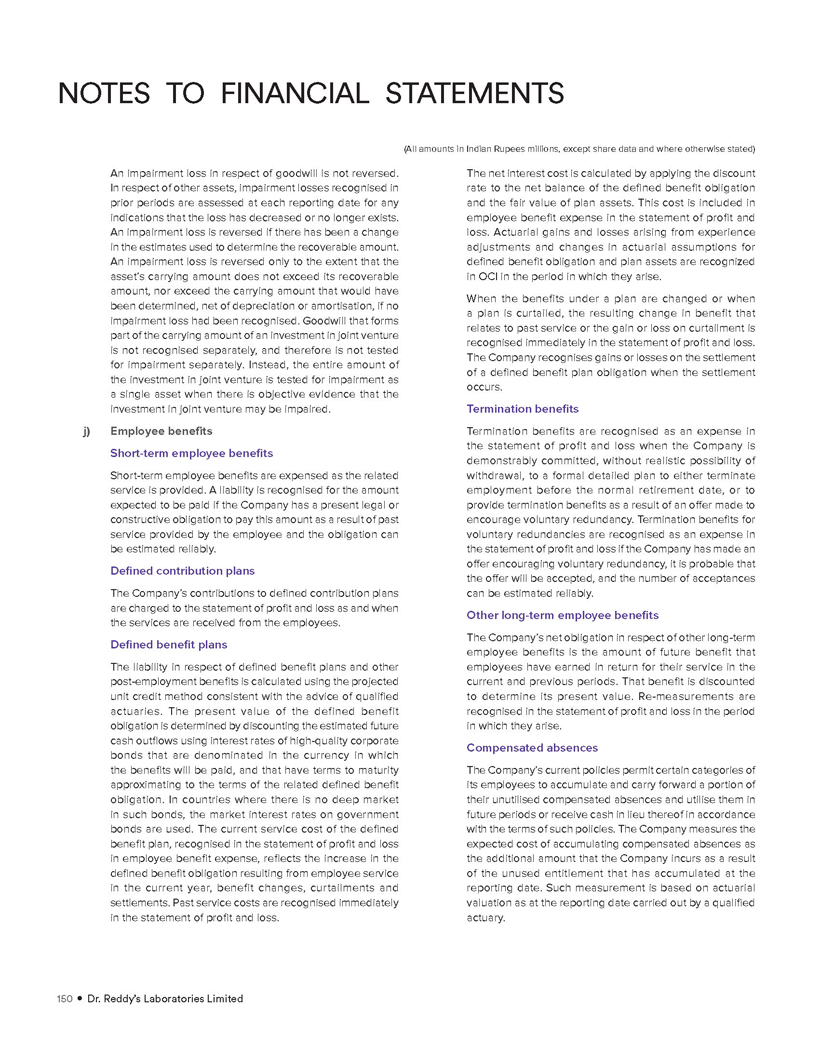 NOTES TO FINANCIAL STATEMENTS

(All amounts in Indian Rupees millions, except share data and where otherwise stated)

An impairment loss in respect of goodwill is not reversed. In respect of other assets, impairment losses recognised in prior periods are assessed at each reporting date for any indications that the loss has decreased or no longer exists. An impairment loss is reversed if there has been a change in the estimates used to determine the recoverable amount. An impairment loss is reversed only to the extent that the asset's carrying amount does not exceed its recoverable amount, nor exceed the carrying amount that would have been determined, net of depreciation or amortisation, if no impairment loss had been recognised. Goodwill that forms part of the carrying amount of an investment in joint venture is not recognised separately, and therefore is not tested for impairment separately. Instead, the entire amount of the investment in joint venture is tested for impairment as a single asset when there is objective evidence that the investment in joint venture may be impaired.

j) Employee benefits

Short-term employee benefits

Short-term employee benefits are expensed as the related service is provided. A liability is recognised for the amount expected to be paid if the Company has a present legal or constructive obligation to pay this amount as a result of past service provided by the employee and the obligation can be estimated reliably.

Defined contribution plans

The Company's contributions to defined contribution plans are charged to the statement of profit and loss as and when the services are received from the employees.

Defined benefit plans

The liability in respect of defined benefit plans and other post-employment benefits is calculated using the projected unit credit method consistent with the advice of qualified actuaries. The present value of the defined benefit obligation is determined by discounting the estimated future cash outflows using interest rates of high-quality corporate bonds that are denominated in the currency in which the benefits will be paid, and that have terms to maturity approximating to the terms of the related defined benefit obligation. In countries where there is no deep market in such bonds, the market interest rates on government bonds are used. The current service cost of the defined benefit plan, recognised in the statement of profit and loss in employee benefit expense, reflects the increase in the defined benefit obligation resulting from employee service in the current year, benefit changes, curtailments and settlements. Past service costs are recognised immediately in the statement of profit and loss.

The net interest cost is calculated by applying the discount rate to the net balance of the defined benefit obligation and the fair value of plan assets. This cost is included in employee benefit expense in the statement of profit and loss. Actuarial gains and losses arising from experience adjustments and changes in actuarial assumptions for defined benefit obligation and plan assets are recognized in OCI in the period in which they arise.

When the benefits under a plan are changed or when a plan is curtailed, the resulting change in benefit that relates to past service or the gain or loss on curtailment is recognised immediately in the statement of profit and loss. The Company recognises gains or losses on the settlement of a defined benefit plan obligation when the settlement occurs.

Termination benefits

Termination benefits are recognised as an expense in the statement of profit and loss when the Company is demonstrably committed, without realistic possibility of withdrawal, to a formal detailed plan to either terminate employment before the normal retirement date, or to provide termination benefits as a result of an offer made to encourage voluntary redundancy. Termination benefits for voluntary redundancies are recognised as an expense in the statement of profit and loss if the Company has made an offer encouraging voluntary redundancy, it is probable that the offer will be accepted, and the number of acceptances can be estimated reliably.

Other long-term employee benefits

The Company's net obligation in respect of other long-term employee benefits is the amount of future benefit that employees have earned in return for their service in the current and previous periods. That benefit is discounted to determine its present value. Re-measurements are recognised in the statement of profit and loss in the period in which they arise.

Compensated absences

The Company's current policies permit certain categories of its employees to accumulate and carry forward a portion of their unutilised compensated absences and utilise them in future periods or receive cash in lieu thereof in accordance with the terms of such policies. The Company measures the expected cost of accumulating compensated absences as the additional amount that the Company incurs as a result of the unused entitlement that has accumulated at the reporting date. Such measurement is based on actuarial valuation as at the reporting date carried out by a qualified actuary.

150 • Dr. Reddy's Laboratories Limited